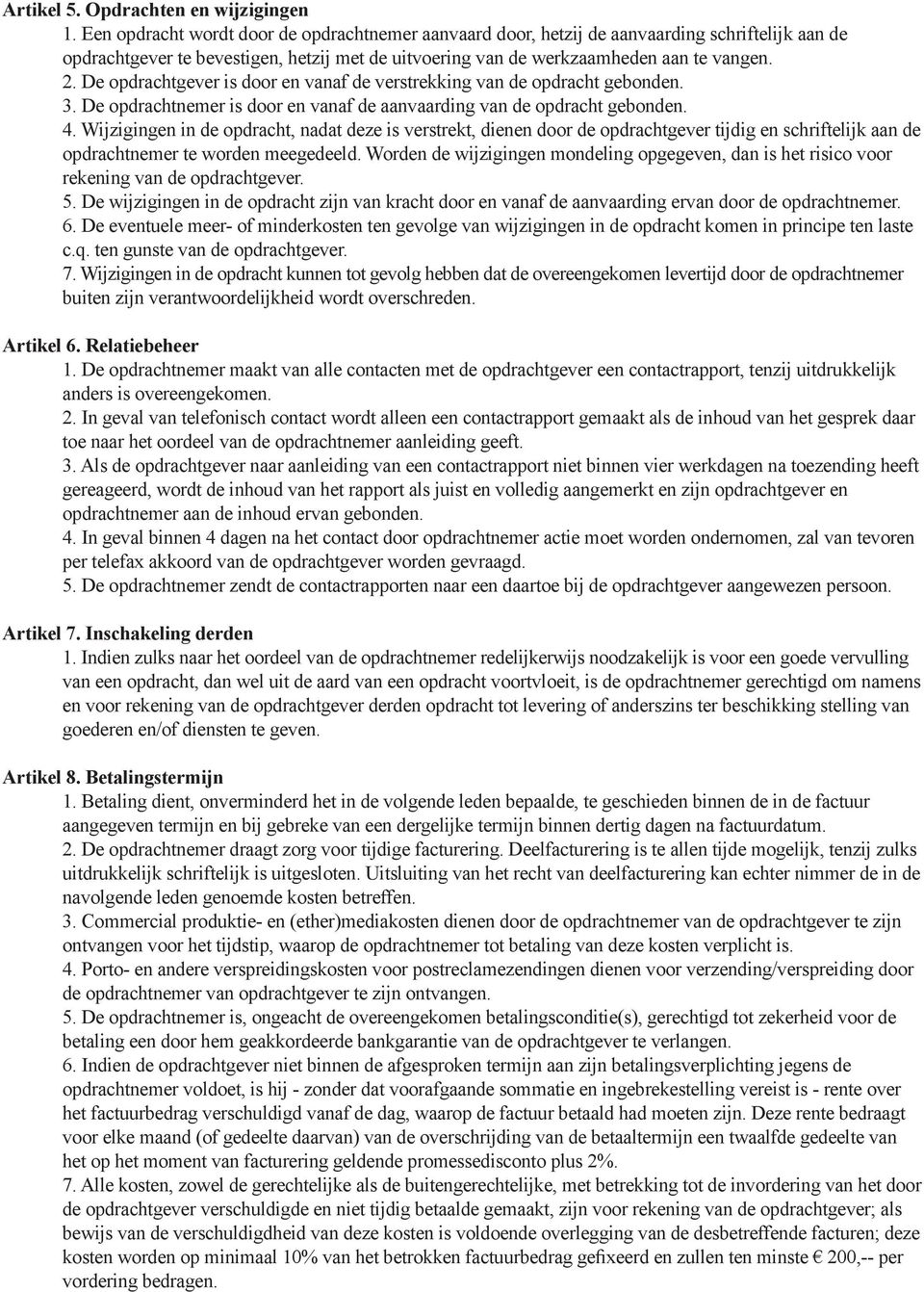 Artikel 5. Opdrachten en wijzigingen

1. Een opdracht wordt door de opdrachtnemer aanvaard door, hetzij de aanvaarding schriftelijk aan de opdrachtgever te bevestigen, hetzij met de uitvoering van de werkzaamheden aan te vangen.
2. De opdrachtgever is door en vanaf de verstrekking van de opdracht gebonden.
3. De opdrachtnemer is door en vanaf de aanvaarding van de opdracht gebonden.
4. Wijzigingen in de opdracht, nadat deze is verstrekt, dienen door de opdrachtgever tijdig en schriftelijk aan de opdrachtnemer te worden meegedeeld. Worden de wijzigingen mondeling opgegeven, dan is het risico voor rekening van de opdrachtgever.
5. De wijzigingen in de opdracht zijn van kracht door en vanaf de aanvaarding ervan door de opdrachtnemer.
6. De eventuele meer- of minderkosten ten gevolge van wijzigingen in de opdracht komen in principe ten laste c.q. ten gunste van de opdrachtgever.
7. Wijzigingen in de opdracht kunnen tot gevolg hebben dat de overeengekomen levertijd door de opdrachtnemer buiten zijn verantwoordelijkheid wordt overschreden.

Artikel 6. Relatiebeheer

1. De opdrachtnemer maakt van alle contacten met de opdrachtgever een contactrapport, tenzij uitdrukkelijk anders is overeengekomen.
2. In geval van telefonisch contact wordt alleen een contactrapport gemaakt als de inhoud van het gesprek daar toe naar het oordeel van de opdrachtnemer aanleiding geeft.
3. Als de opdrachtgever naar aanleiding van een contactrapport niet binnen vier werkdagen na toezending heeft gereageerd, wordt de inhoud van het rapport als juist en volledig aangemerkt en zijn opdrachtgever en opdrachtnemer aan de inhoud ervan gebonden.
4. In geval binnen 4 dagen na het contact door opdrachtnemer actie moet worden ondernomen, zal van tevoren per telefax akkoord van de opdrachtgever worden gevraagd.
5. De opdrachtnemer zendt de contactrapporten naar een daartoe bij de opdrachtgever aangewezen persoon.

Artikel 7. Inschakeling derden

1. Indien zulks naar het oordeel van de opdrachtnemer redelijkerwijs noodzakelijk is voor een goede vervulling van een opdracht, dan wel uit de aard van een opdracht voortvloeit, is de opdrachtnemer gerechtigd om namens en voor rekening van de opdrachtgever derden opdracht tot levering of anderszins ter beschikking stelling van goederen en/of diensten te geven.

Artikel 8. Betalingstermijn

1. Betaling dient, onverminderd het in de volgende leden bepaalde, te geschieden binnen de in de factuur aangegeven termijn en bij gebreke van een dergelijke termijn binnen dertig dagen na factuurdatum.
2. De opdrachtnemer draagt zorg voor tijdige facturering. Deelfacturering is te allen tijde mogelijk, tenzij zulks uitdrukkelijk schriftelijk is uitgesloten. Uitsluiting van het recht van deelfacturering kan echter nimmer de in de navolgende leden genoemde kosten betreffen.
3. Commercial produktie- en (ether)mediakosten dienen door de opdrachtnemer van de opdrachtgever te zijn ontvangen voor het tijdstip, waarop de opdrachtnemer tot betaling van deze kosten verplicht is.
4. Porto- en andere verspreidingskosten voor postreclamezendingen dienen voor verzending/verspreiding door de opdrachtnemer van opdrachtgever te zijn ontvangen.
5. De opdrachtnemer is, ongeacht de overeengekomen betalingsconditie(s), gerechtigd tot zekerheid voor de betaling een door hem geakkordeerde bankgarantie van de opdrachtgever te verlangen.
6. Indien de opdrachtgever niet binnen de afgesproken termijn aan zijn betalingsverplichting jegens de opdrachtnemer voldoet, is hij - zonder dat voorafgaande sommatie en ingebrekestelling vereist is - rente over het factuurbedrag verschuldigd vanaf de dag, waarop de factuur betaald had moeten zijn. Deze rente bedraagt voor elke maand (of gedeelte daarvan) van de overschrijding van de betaaltermijn een twaalfde gedeelte van het op het moment van facturering geldende promessedisconto plus 2%.
7. Alle kosten, zowel de gerechtelijke als de buitengerechtelijke, met betrekking tot de invordering van het door de opdrachtgever verschuldigde en niet tijdig betaalde gemaakt, zijn voor rekening van de opdrachtgever; als bewijs van de verschuldigdheid van deze kosten is voldoende overlegging van de desbetreffende facturen; deze kosten worden op minimaal 10% van het betrokken factuurbedrag gefixeerd en zullen ten minste € 200,-- per vordering bedragen.